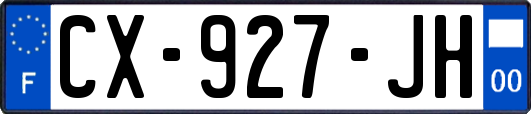 F
CX-927-JH
00